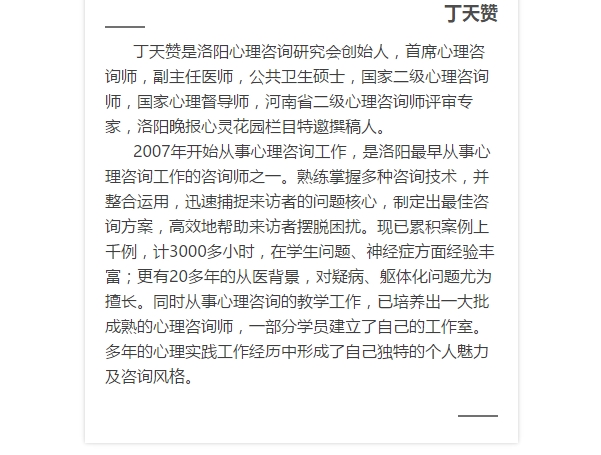 丁天赞

丁天赞是洛阳心理咨询研究会创始人，首席心理咨询师，副主任医师，公共卫生硕士，国家二级心理咨询师，国家心理督导师，河南省二级心理咨询师评审专家，洛阳晚报心灵花园栏目特邀撰稿人。

2007年开始从事心理咨询工作，是洛阳最早从事心理咨询工作的咨询师之一。熟练掌握多种咨询技术，并整合运用，迅速捕捉来访者的问题核心，制定出最佳咨询方案，高效地帮助来访者摆脱困扰。现已累积案例上千例，计3000多小时，在学生问题、神经症方面经验丰富；更有20多年的从医背景，对疑病、躯体化问题尤为擅长。同时从事心理咨询的教学工作，已培养出一大批成熟的心理咨询师，一部分学员建立了自己的工作室。多年的心理实践工作经历中形成了自己独特的个人魅力及咨询风格。